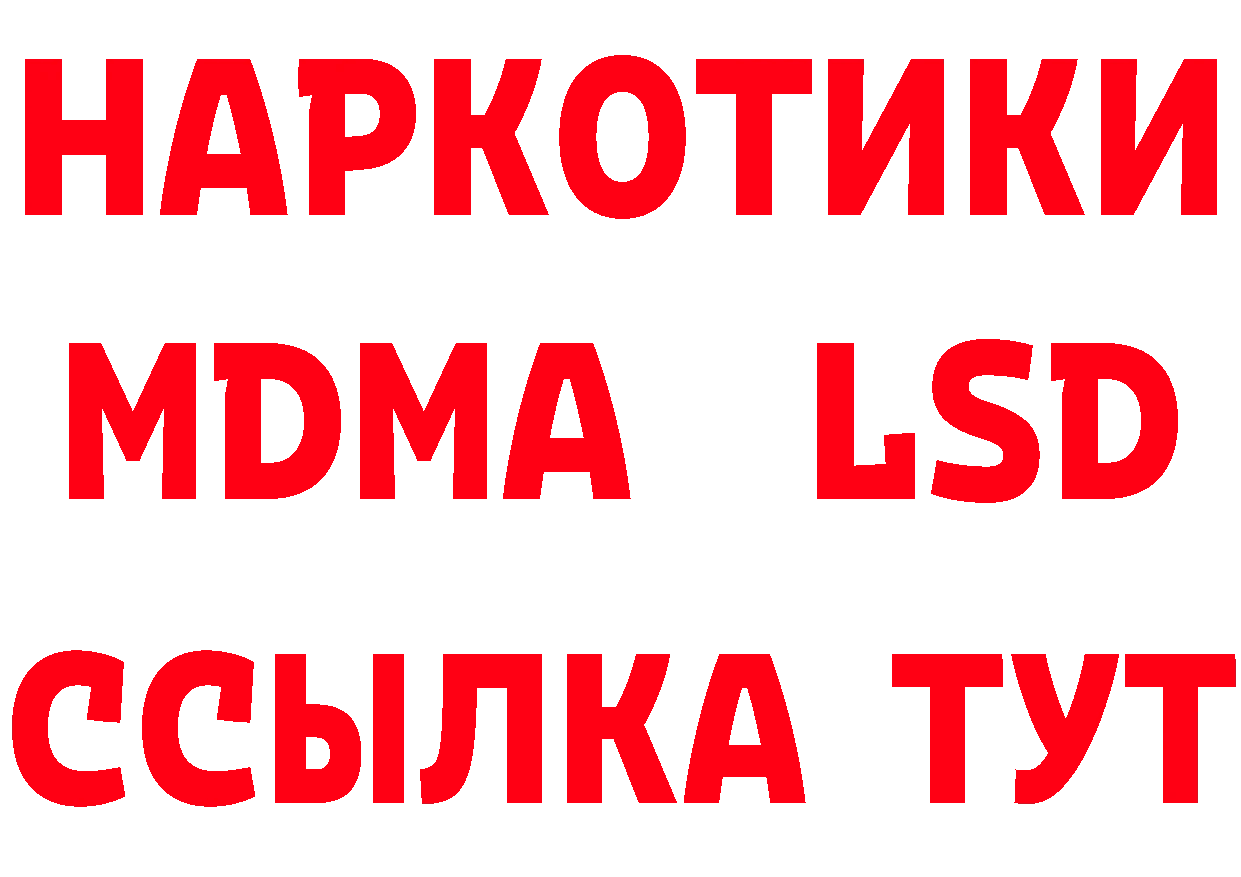 НАРКОТИКИ
MDMA LSD
ССЫЛКА ТУТ